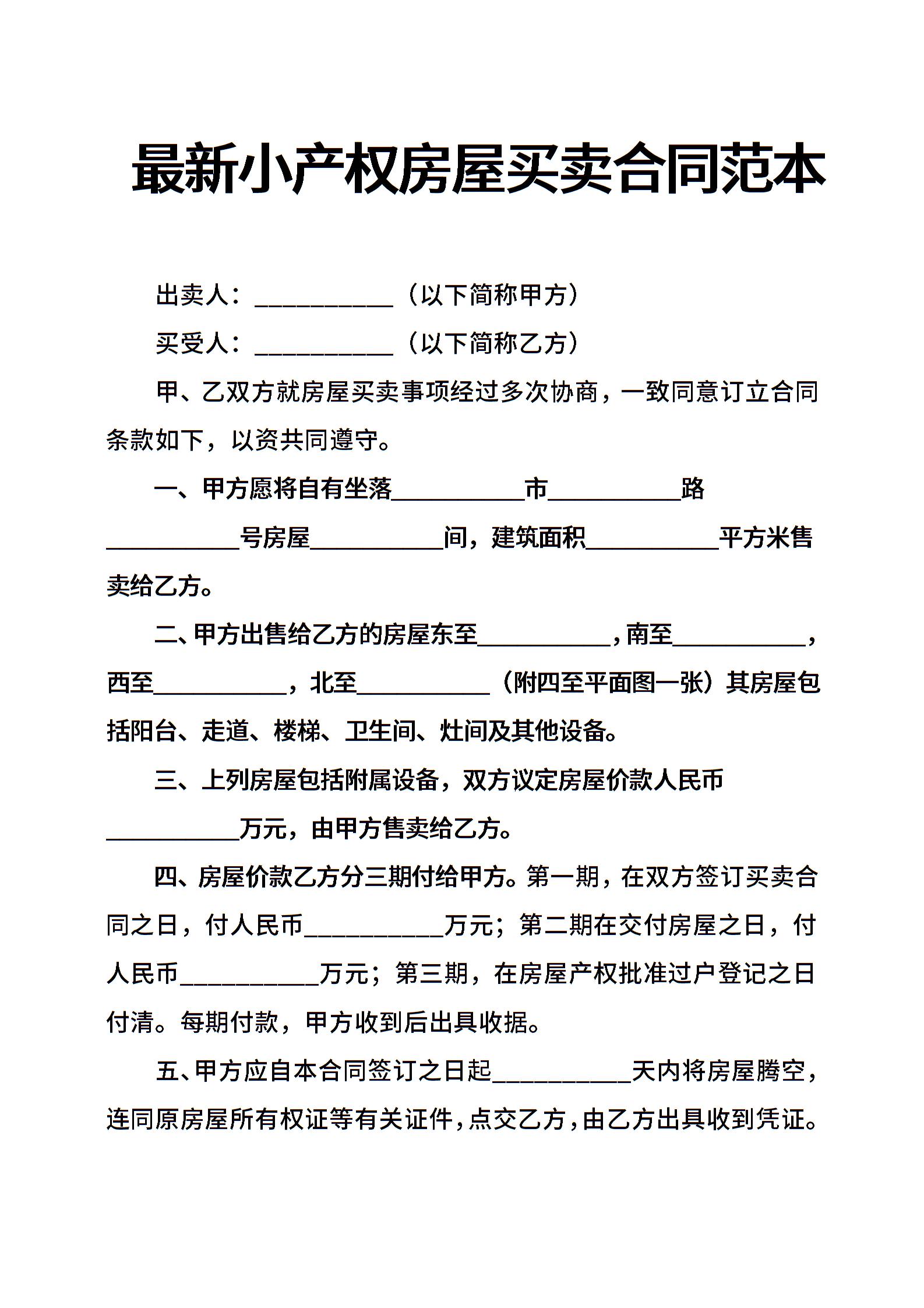 最新小产权房屋买卖合同范本

出卖人：___________（以下简称甲方）

买受人：___________（以下简称乙方）

甲、乙双方就房屋买卖事项经过多次协商，一致同意订立合同条款如下，以资共同遵守。

一、甲方愿将自有坐落___________市___________路___________号房屋___________间，建筑面积___________平方米售卖给乙方。

二、甲方出售给乙方的房屋东至___________，南至___________，西至___________，北至___________（附四至平面图一张）其房屋包括阳台、走道、楼梯、卫生间、灶间及其他设备。

三、上列房屋包括附属设备，双方议定房屋价款人民币___________万元，由甲方售卖给乙方。

四、房屋价款乙方分三期付给甲方。第一期，在双方签订买卖合同之日，付人民币___________万元；第二期在交付房屋之日，付人民币___________万元；第三期，在房屋产权批准过户登记之日付清。每期付款，甲方收到后出具收据。

五、甲方应自本合同签订之日起___________天内将房屋腾空，连同原房屋所有权证等有关证件，点交乙方，由乙方出具收到凭证。